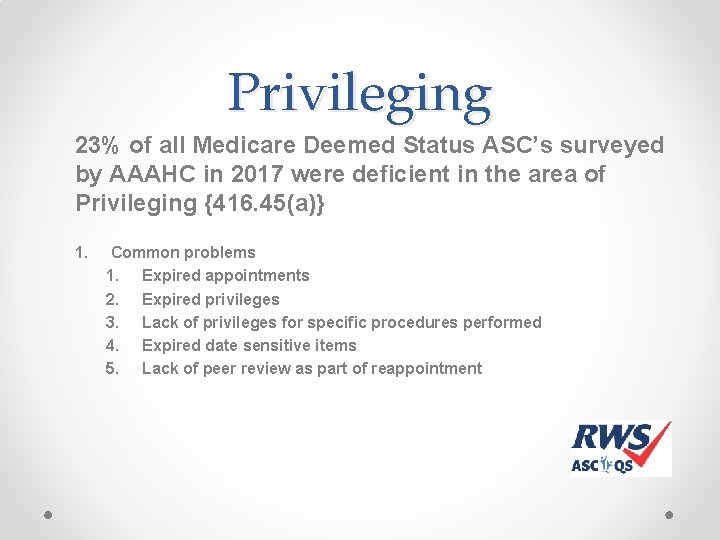 Privileging

23% of all Medicare Deemed Status ASC's surveyed by AAAHC in 2017 were deficient in the area of Privileging {416.45(a)}

1. Common problems
  1. Expired appointments
  2. Expired privileges
  3. Lack of privileges for specific procedures performed
  4. Expired date sensitive items
  5. Lack of peer review as part of reappointment

RWS
ASC QS